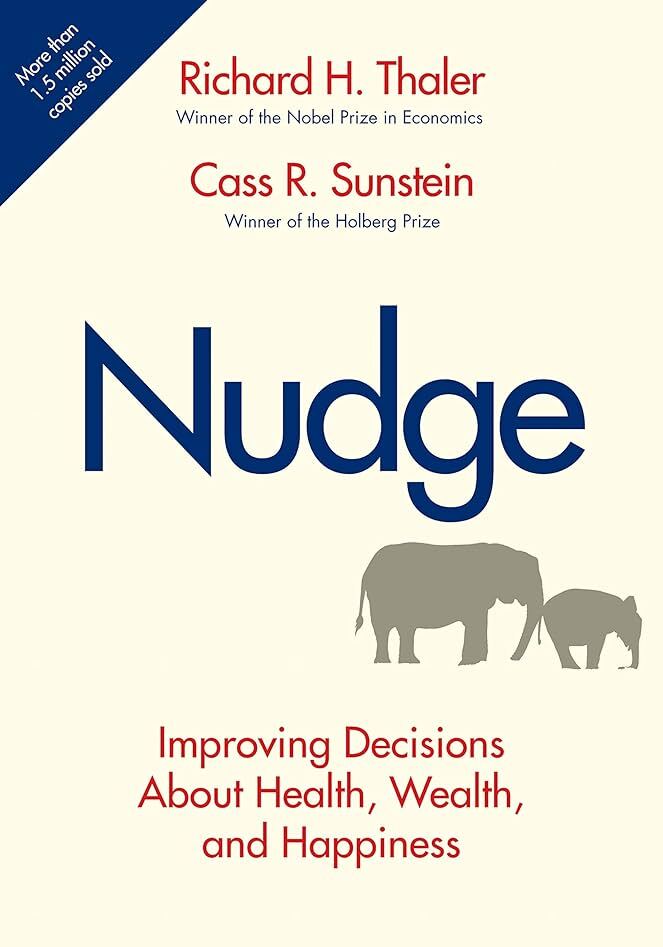 More than 1.5 million copies sold

Richard H. Thaler
Winner of the Nobel Prize in Economics

Cass R. Sunstein
Winner of the Holberg Prize

Nudge

Improving Decisions About Health, Wealth, and Happiness